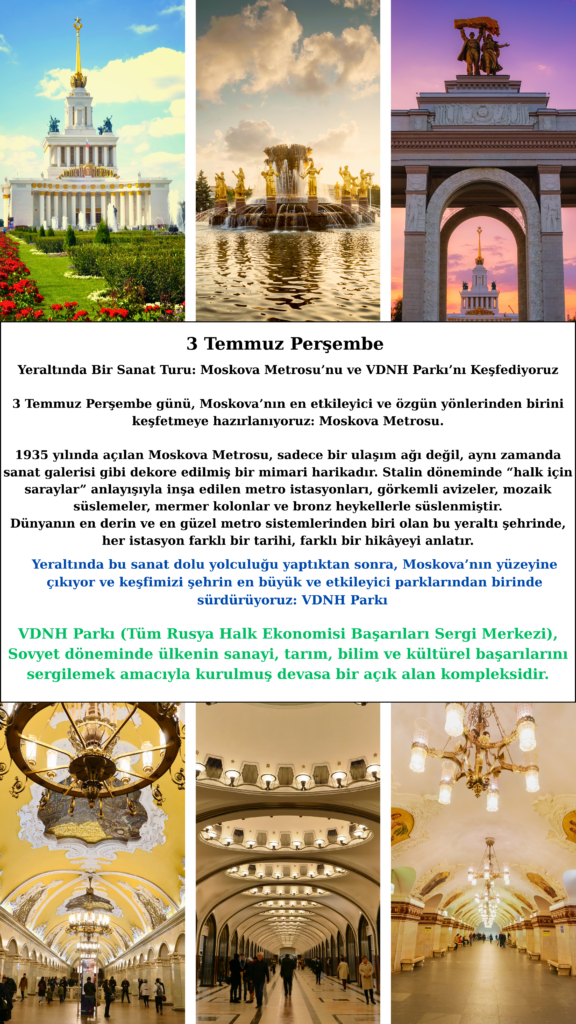 3 Temmuz Perşembe

Yeraltında Bir Sanat Turu: Moskova Metrosu'nu ve VDNH Parkı'nı Keşfediyoruz

3 Temmuz Perşembe günü, Moskova'nın en etkileyici ve özgün yönlerinden birini keşfetmeye hazırlanıyoruz: Moskova Metrosu.

1935 yılında açılan Moskova Metrosu, sadece bir ulaşım ağı değil, aynı zamanda sanat galerisi gibi dekore edilmiş bir mimari harikadır. Stalin döneminde "halk için saraylar" anlayışıyla inşa edilen metro istasyonları, görkemli avizeler, mozaik süslemeler, mermer kolonlar ve bronz heykellerle süslenmiştir.
Dünyanın en derin ve en güzel metro sistemlerinden biri olan bu yeraltı şehrinde, her istasyon farklı bir tarihi, farklı bir hikâyeyi anlatır.

Yeraltında bu sanat dolu yolculuğu yaptıktan sonra, Moskova'nın yüzeyine çıkıyor ve keşfimizi şehrin en büyük ve etkileyici parklarından birinde sürdürüyoruz: VDNH Parkı

VDNH Parkı (Tüm Rusya Halk Ekonomisi Başarıları Sergi Merkezi), Sovyet döneminde ülkenin sanayi, tarım, bilim ve kültürel başarılarını sergilemek amacıyla kurulmuş devasa bir açık alan kompleksidir.